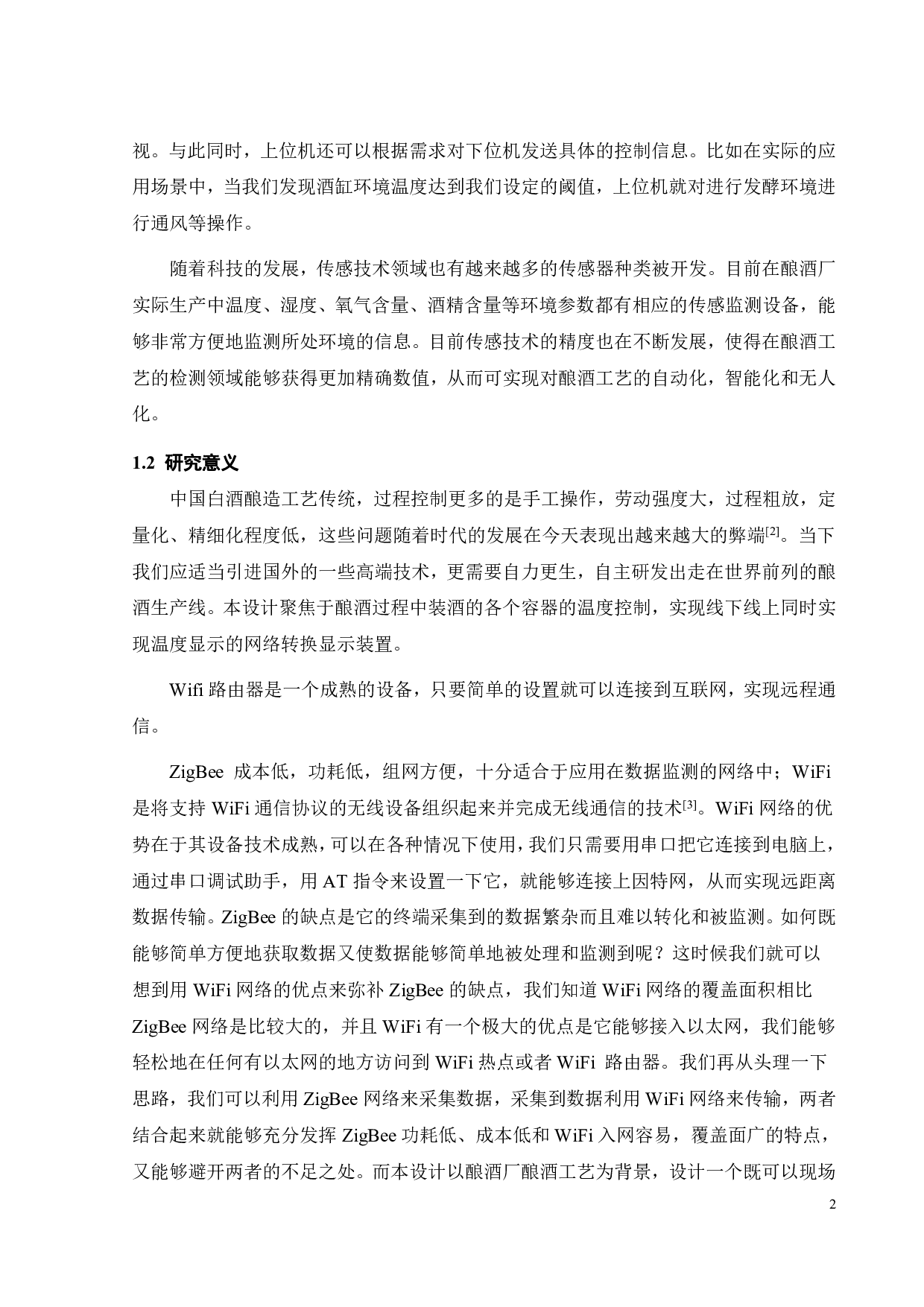 视。与此同时，上位机还可以根据需求对下位机发送具体的控制信息。比如在实际的应用场景中，当我们发现酒缸环境温度达到我们设定的阈值，上位机就对进行发酵环境进行通风等操作。

随着科技的发展，传感技术领域也有越来越多的传感器种类被开发。目前在酿酒厂实际生产中温度、湿度、氧气含量、酒精含量等环境参数都有相应的传感监测设备，能够非常方便地监测所处环境的信息。目前传感技术的精度也在不断发展，使得在酿酒工艺的检测领域能够获得更加精确数值，从而可实现对酿酒工艺的自动化，智能化和无人化。

1.2 研究意义

中国白酒酿造工艺传统，过程控制更多的是手工操作，劳动强度大，过程粗放，定量化、精细化程度低，这些问题随着时代的发展在今天表现出越来越大的弊端$^{[2]}$。当下我们应适当引进国外的一些高端技术，更需要自力更生，自主研发出走在世界前列的酿酒生产线。本设计聚焦于酿酒过程中装酒的各个容器的温度控制，实现线下线上同时实现温度显示的网络转换显示装置。

Wifi 路由器是一个成熟的设备，只要简单的设置就可以连接到互联网，实现远程通信。

ZigBee 成本低，功耗低，组网方便，十分适合于应用在数据监测的网络中；WiFi 是将支持 WiFi 通信协议的无线设备组织起来并完成无线通信的技术$^{[3]}$。WiFi 网络的优势在于其设备技术成熟，可以在各种情况下使用，我们只需要用串口把它连接到电脑上，通过串口调试助手，用 AT 指令来设置一下它，就能够连接上因特网，从而实现远距离数据传输。ZigBee 的缺点是它的终端采集到的数据繁杂而且难以转化和被监测。如何既能够简单方便地获取数据又使数据能够简单地被处理和监测到呢？这时候我们就可以想到用 WiFi 网络的优点来弥补 ZigBee 的缺点，我们知道 WiFi 网络的覆盖面积相比 ZigBee 网络是比较大的，并且 WiFi 有一个极大的优点是它能够接入以太网，我们能够轻松地在任何有以太网的地方访问到 WiFi 热点或者 WiFi 路由器。我们再从头理一下思路，我们可以利用 ZigBee 网络来采集数据，采集到数据利用 WiFi 网络来传输，两者结合起来就能够充分发挥 ZigBee 功耗低、成本低和 WiFi 入网容易，覆盖面广的特点，又能够避开两者的不足之处。而本设计以酿酒厂酿酒工艺为背景，设计一个既可以现场

2